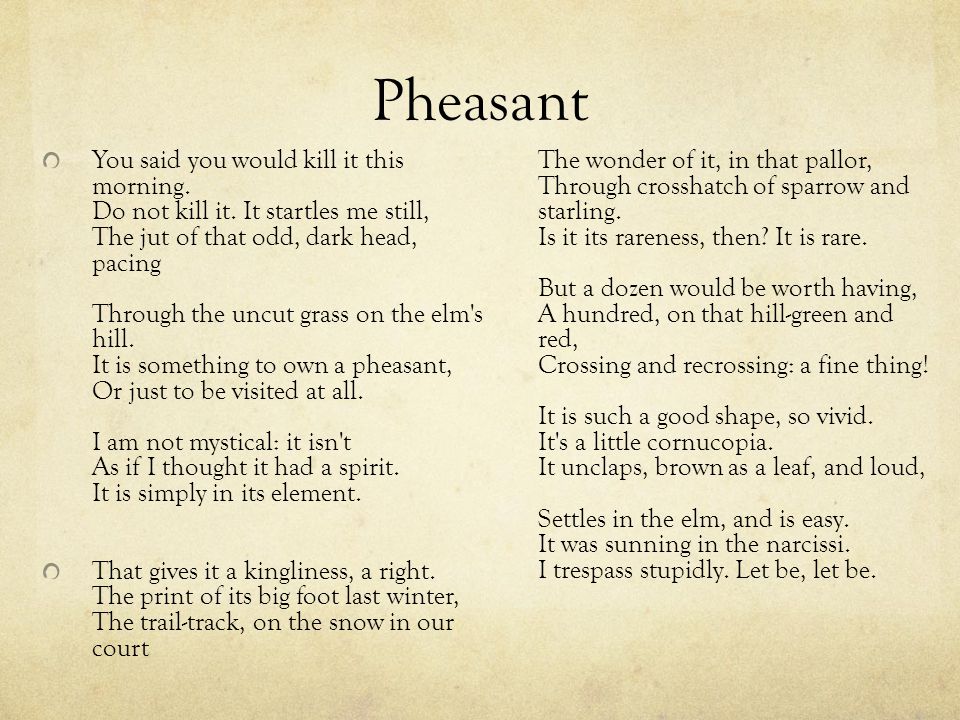 Pheasant

You said you would kill it this morning.
Do not kill it. It startles me still,
The jut of that odd, dark head, pacing

Through the uncut grass on the elm's hill.
It is something to own a pheasant,
Or just to be visited at all.

I am not mystical: it isn't
As if I thought it had a spirit.
It is simply in its element.

That gives it a kingliness, a right.
The print of its big foot last winter,
The trail-track, on the snow in our court

The wonder of it, in that pallor,
Through crosshatch of sparrow and starling.
Is it its rareness, then? It is rare.

But a dozen would be worth having,
A hundred, on that hill-green and red,
Crossing and recrossing: a fine thing!

It is such a good shape, so vivid.
It's a little cornucopia.
It unclaps, brown as a leaf, and loud,

Settles in the elm, and is easy.
It was sunning in the narcissi.
I trespass stupidly. Let be, let be.